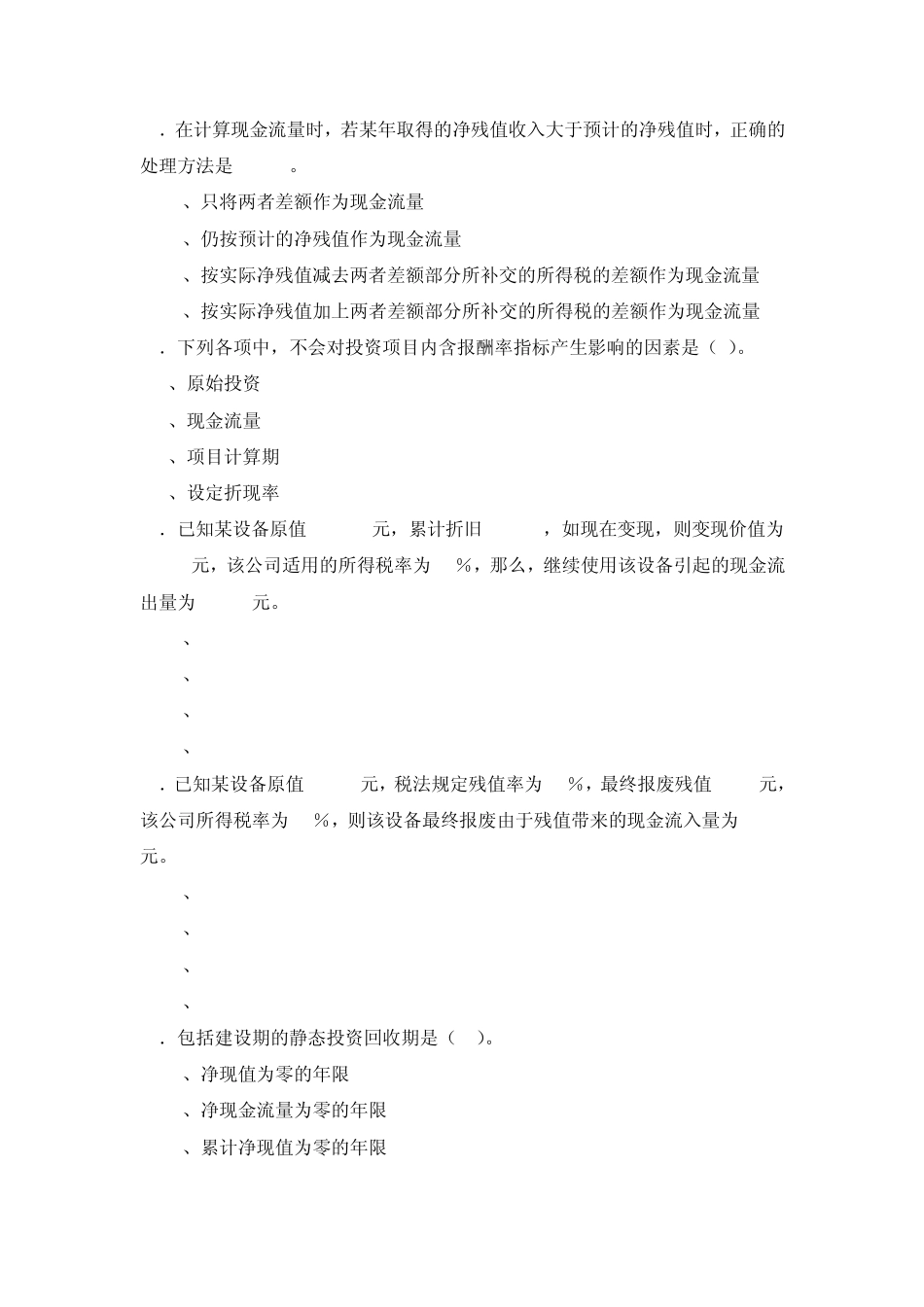 ．在计算现金流量时，若某年取得的净残值收入大于预计的净残值时，正确的处理方法是 。

、只将两者差额作为现金流量

、仍按预计的净残值作为现金流量

、按实际净残值减去两者差额部分所补交的所得税的差额作为现金流量

、按实际净残值加上两者差额部分所补交的所得税的差额作为现金流量

．下列各项中，不会对投资项目内含报酬率指标产生影响的因素是（ ）。

、原始投资

、现金流量

、项目计算期

、设定折现率

．已知某设备原值 元，累计折旧 ，如现在变现，则变现价值为 元，该公司适用的所得税率为 %，那么，继续使用该设备引起的现金流出量为 元。

、

、

、

、

．已知某设备原值 元，税法规定残值率为 %，最终报废残值 元，该公司所得税率为 %，则该设备最终报废由于残值带来的现金流入量为 元。

、

、

、

、

．包括建设期的静态投资回收期是（ ）。

、净现值为零的年限

、净现金流量为零的年限

、累计净现值为零的年限